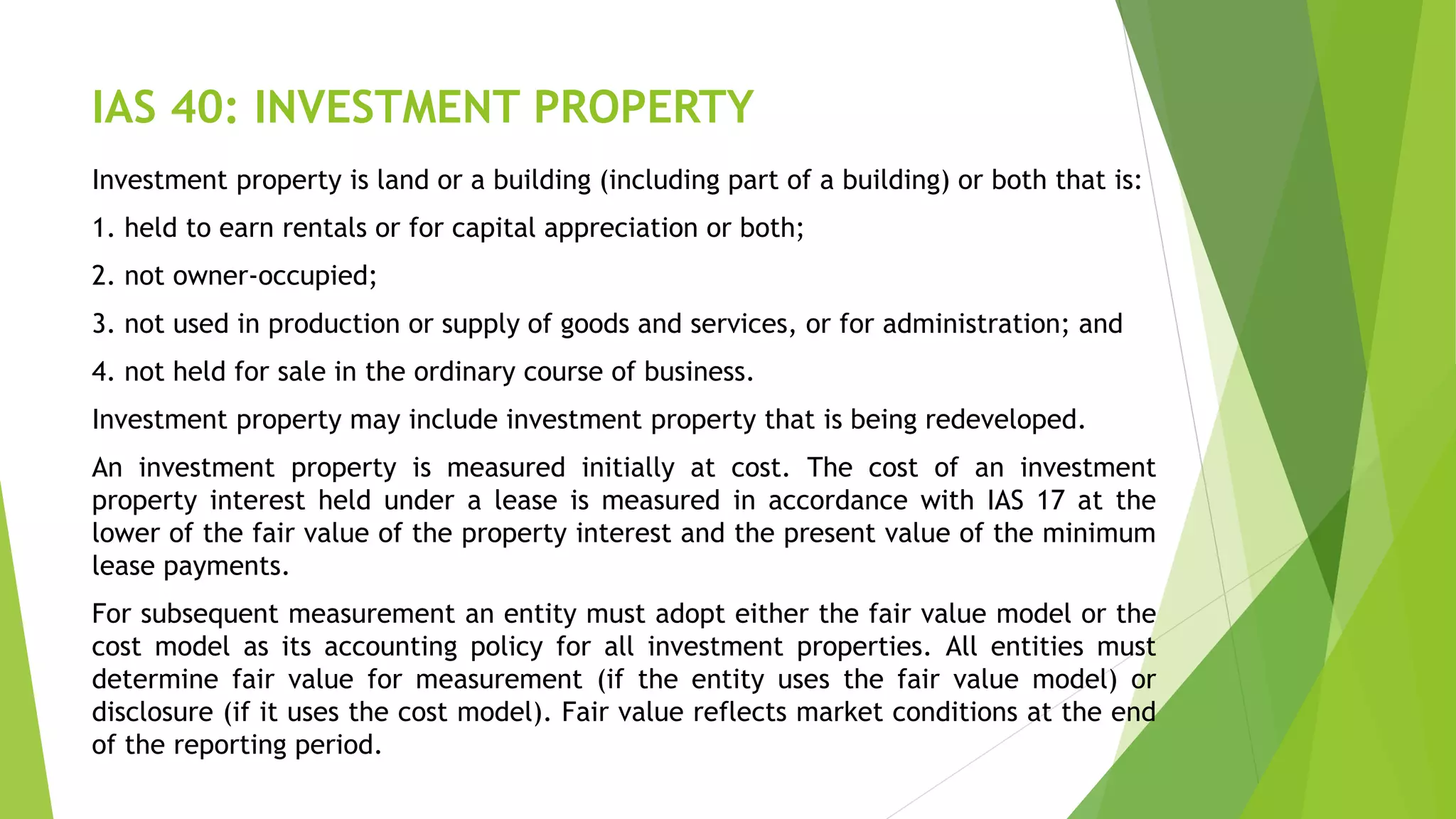 IAS 40: INVESTMENT PROPERTY

Investment property is land or a building (including part of a building) or both that is:

1. held to earn rentals or for capital appreciation or both;

2. not owner-occupied;

3. not used in production or supply of goods and services, or for administration; and

4. not held for sale in the ordinary course of business.

Investment property may include investment property that is being redeveloped.

An investment property is measured initially at cost. The cost of an investment property interest held under a lease is measured in accordance with IAS 17 at the lower of the fair value of the property interest and the present value of the minimum lease payments.

For subsequent measurement an entity must adopt either the fair value model or the cost model as its accounting policy for all investment properties. All entities must determine fair value for measurement (if the entity uses the fair value model) or disclosure (if it uses the cost model). Fair value reflects market conditions at the end of the reporting period.